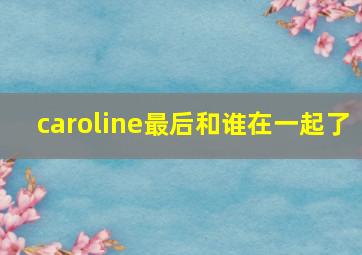 caroline最后和谁在一起了